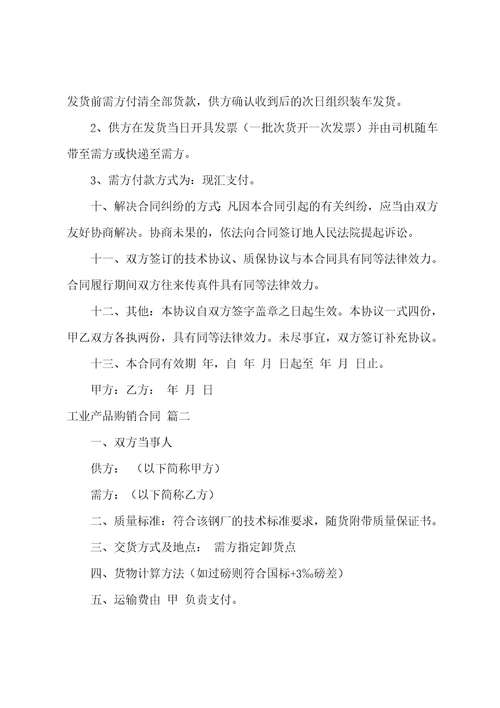 发货前需方付清全部货款，供方确认收到后的次日组织装车发货。

2、供方在发货当日开具发票（一批次货开一次发票）并由司机随车带至需方或快递至需方。

3、需方付款方式为：现汇支付。

十、解决合同纠纷的方式 凡因本合同引起的有关纠纷，应当由双方友好协商解决。协商未果的，依法向合同签订地人民法院提起诉讼。

十一、双方签订的技术协议、质保协议与本合同具有同等法律效力。合同履行期间双方往来传真件具有同等法律效力。

十二、其他：本协议自双方签字盖章之日起生效。本协议一式四份，甲乙双方各执两份，具有同等法律效力。未尽事宜，双方签订补充协议。

十三、本合同有效期 年，自 年 月 日起至 年 月 日止。

甲方：乙方： 年 月 日

工业产品购销合同 篇二

一、双方当事人

供方： （以下简称甲方）

需方：（以下简称乙方）

二、质量标准：符合该钢厂的技术标准要求，随货附带质量保证书。

三、交货方式及地点： 需方指定卸货点

四、货物计算方法（如过磅则符合国标+3‰磅差）

五、运输费由 甲 负责支付。